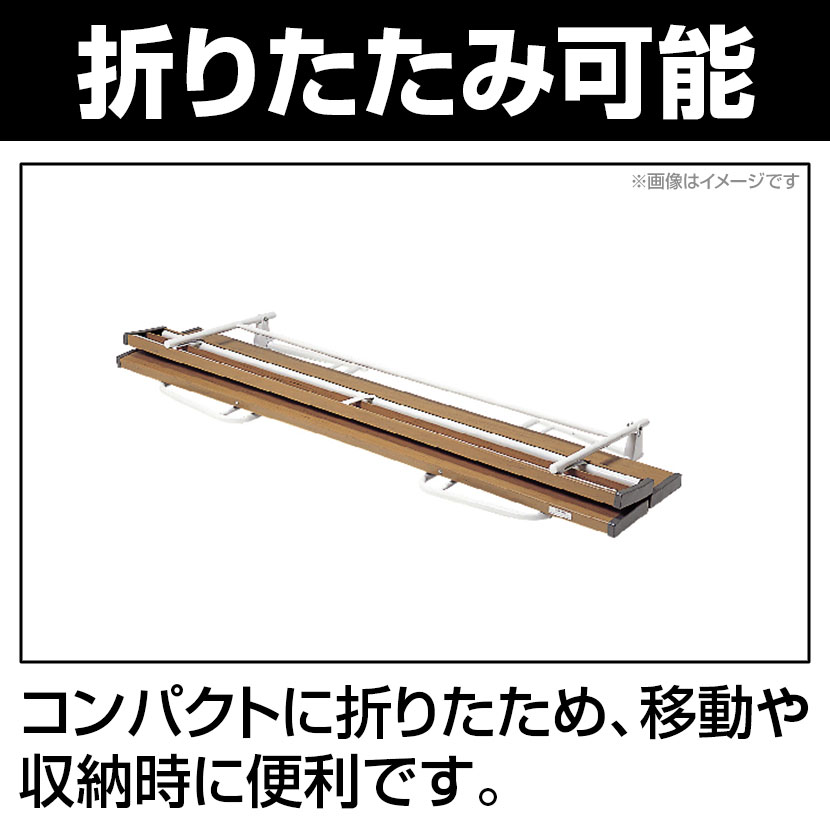 折りたたみ可能

※画像はイメージです

コンパクトに折りたため、移動や収納時に便利です。